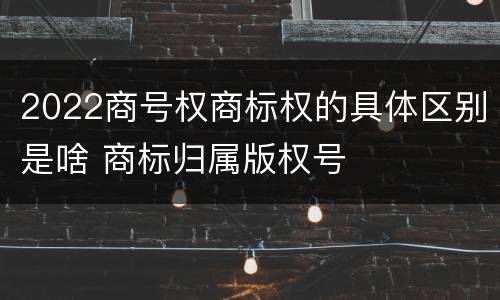 2022商号权商标权的具体区别是啥 商标归属版权号